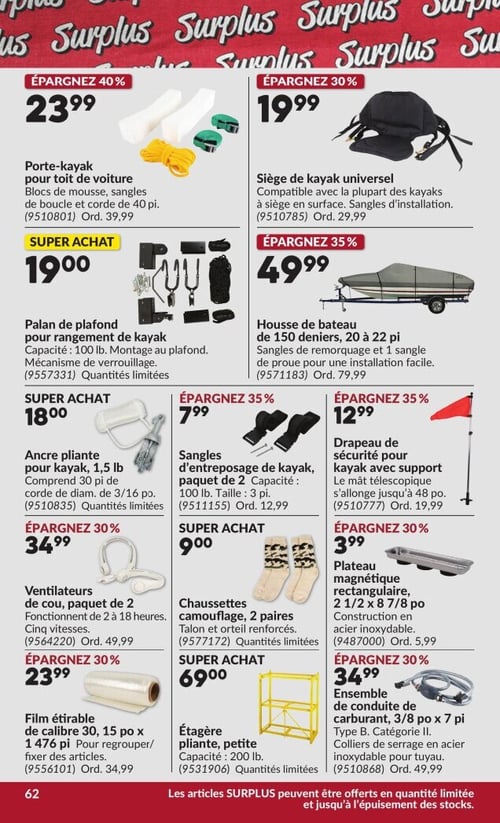 Surplus Surplus Surplus Surplus Surplus Surplus Surplus Surplus

ÉPARGNEZ 40 %
23⁹⁹
Porte-kayak pour toit de voiture
Blocs de mousse, sangles de boucle et corde de 40 pi. (9510801) Ord. 39,99

ÉPARGNEZ 30 %
19⁹⁹
Siège de kayak universel
Compatible avec la plupart des kayaks à siège en surface. Sangles d'installation. (9510785) Ord. 29,99

SUPER ACHAT
19⁰⁰
Palan de plafond pour rangement de kayak
Capacité : 100 lb. Montage au plafond. Mécanisme de verrouillage. (9557331) Quantités limitées

ÉPARGNEZ 35 %
49⁹⁹
Housse de bateau de 150 deniers, 20 à 22 pi
Sangles de remorquage et 1 sangle de proue pour une installation facile. (9571183) Ord. 79,99

SUPER ACHAT
18⁰⁰
Ancre pliante pour kayak, 1,5 lb
Comprend 30 pi de corde de diam. de 3/16 po. (9510835) Quantités limitées

ÉPARGNEZ 35 %
7⁹⁹
Sangles d'entreposage de kayak, paquet de 2 Capacité : 100 lb. Taille : 3 pi. (9511155) Ord. 12,99

ÉPARGNEZ 35 %
12⁹⁹
Drapeau de sécurité pour kayak avec support
Le mât télescopique s'allonge jusqu'à 48 po. (9510777) Ord. 19,99

ÉPARGNEZ 30 %
34⁹⁹
Ventilateurs de cou, paquet de 2
Fonctionnent de 2 à 18 heures. Cinq vitesses. (9564220) Ord. 49,99

SUPER ACHAT
9⁰⁰
Chaussettes camouflage, 2 paires
Talon et orteil renforcés. (9577172) Quantités limitées

ÉPARGNEZ 30 %
3⁹⁹
Plateau magnétique rectangulaire, 2 1/2 x 8 7/8 po
Construction en acier inoxydable. (9487000) Ord. 5,99

ÉPARGNEZ 30 %
23⁹⁹
Film étirable de calibre 30, 15 po x 1 476 pi Pour regrouper/ fixer des articles. (9556101) Ord. 34,99

SUPER ACHAT
69⁰⁰
Étagère pliante, petite
Capacité : 200 lb. (9531906) Quantités limitées

ÉPARGNEZ 30 %
34⁹⁹
Ensemble de conduite de carburant, 3/8 po x 7 pi
Type B. Catégorie II. Colliers de serrage en acier inoxydable pour tuyau. (9510868) Ord. 49,99

62
Les articles SURPLUS peuvent être offerts en quantité limitée et jusqu'à l'épuisement des stocks.